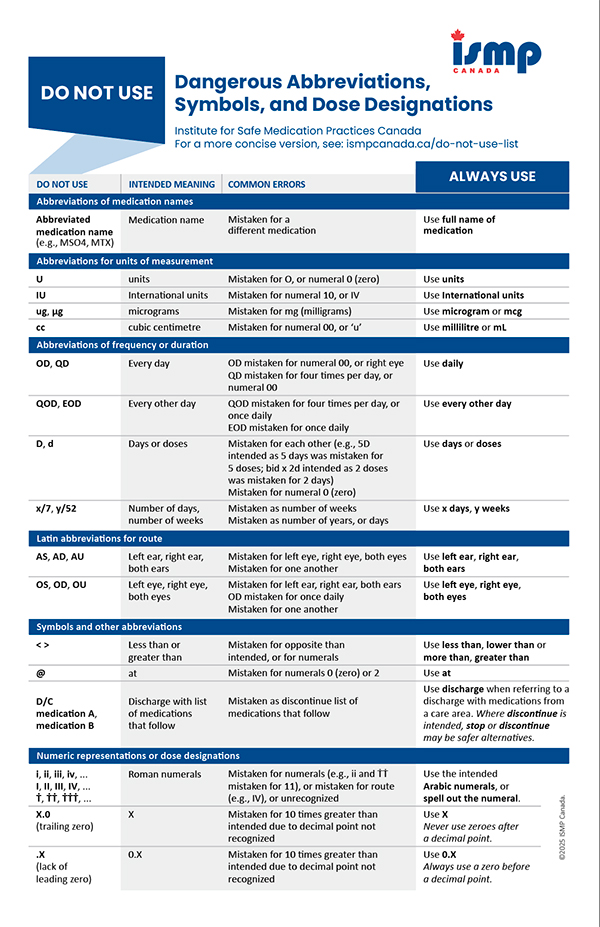 ismp CANADA

DO NOT USE

Dangerous Abbreviations, Symbols, and Dose Designations

Institute for Safe Medication Practices Canada
For a more concise version, see: ismpcanada.ca/do-not-use-list

| DO NOT USE | INTENDED MEANING | COMMON ERRORS | ALWAYS USE |
|---|---|---|---|
| Abbreviations of medication names | | | |
| Abbreviated medication name (e.g., MSO4, MTX) | Medication name | Mistaken for a different medication | Use full name of medication |
| Abbreviations for units of measurement | | | |
| U | units | Mistaken for O, or numeral 0 (zero) | Use units |
| IU | International units | Mistaken for numeral 10, or IV | Use International units |
| ug, µg | micrograms | Mistaken for mg (milligrams) | Use microgram or mcg |
| cc | cubic centimetre | Mistaken for numeral 00, or 'u' | Use millilitre or mL |
| Abbreviations of frequency or duration | | | |
| OD, QD | Every day | OD mistaken for numeral 00, or right eye QD mistaken for four times per day, or numeral 00 | Use daily |
| QOD, EOD | Every other day | QOD mistaken for four times per day, or once daily EOD mistaken for once daily | Use every other day |
| D, d | Days or doses | Mistaken for each other (e.g., 5D intended as 5 days was mistaken for 5 doses; bid x 2d intended as 2 doses was mistaken for 2 days) Mistaken for numeral 0 (zero) | Use days or doses |
| x/7, y/52 | Number of days, number of weeks | Mistaken as number of weeks Mistaken as number of years, or days | Use x days, y weeks |
| Latin abbreviations for route | | | |
| AS, AD, AU | Left ear, right ear, both ears | Mistaken for left eye, right eye, both eyes Mistaken for one another | Use left ear, right ear, both ears |
| OS, OD, OU | Left eye, right eye, both eyes | Mistaken for left ear, right ear, both ears OD mistaken for once daily Mistaken for one another | Use left eye, right eye, both eyes |
| Symbols and other abbreviations | | | |
| < > | Less than or greater than | Mistaken for opposite than intended, or for numerals | Use less than, lower than or more than, greater than |
| @ | at | Mistaken for numerals 0 (zero) or 2 | Use at |
| D/C medication A, medication B | Discharge with list of medications that follow | Mistaken as discontinue list of medications that follow | Use discharge when referring to a discharge with medications from a care area. Where discontinue is intended, stop or discontinue may be safer alternatives. |
| Numeric representations or dose designations | | | |
| i, ii, iii, iv, ... I, II, III, IV, ... †, ††, †††, ... | Roman numerals | Mistaken for numerals (e.g., ii and †† mistaken for 11), or mistaken for route (e.g., IV), or unrecognized | Use the intended Arabic numerals, or spell out the numeral. |
| X.0 (trailing zero) | X | Mistaken for 10 times greater than intended due to decimal point not recognized | Use X Never use zeroes after a decimal point. |
| .X (lack of leading zero) | 0.X | Mistaken for 10 times greater than intended due to decimal point not recognized | Use 0.X Always use a zero before a decimal point. |

©2025 ISMP Canada.